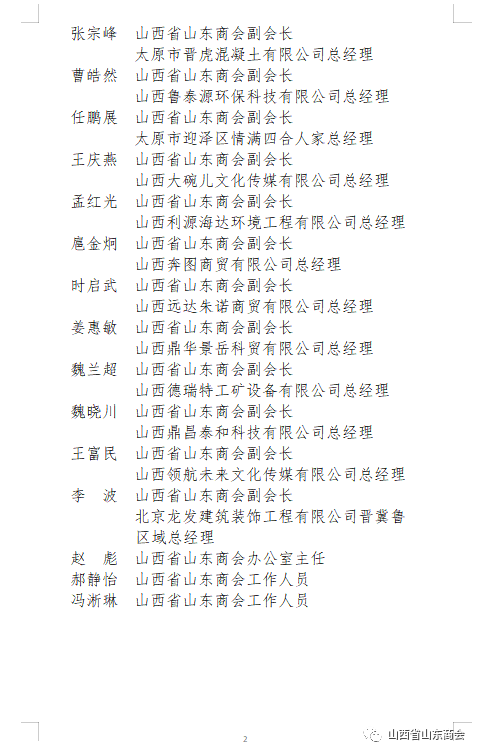 张宗峰　山西省山东商会副会长
太原市晋虎混凝土有限公司总经理
曹皓然　山西省山东商会副会长
山西鲁泰源环保科技有限公司总经理
任鹏展　山西省山东商会副会长
太原市迎泽区情满四合人家总经理
王庆燕　山西省山东商会副会长
山西大碗儿文化传媒有限公司总经理
孟红光　山西省山东商会副会长
山西利源海达环境工程有限公司总经理
扈金炯　山西省山东商会副会长
山西奔图商贸有限公司总经理
时启武　山西省山东商会副会长
山西远达朱诺商贸有限公司总经理
姜惠敏　山西省山东商会副会长
山西鼎华景岳科贸有限公司总经理
魏兰超　山西省山东商会副会长
山西德瑞特工矿设备有限公司总经理
魏晓川　山西省山东商会副会长
山西鼎昌泰和科技有限公司总经理
王富民　山西省山东商会副会长
山西领航未来文化传媒有限公司总经理
李　波　山西省山东商会副会长
北京龙发建筑装饰工程有限公司晋冀鲁区域总经理
赵　彪　山西省山东商会办公室主任
郝静怡　山西省山东商会工作人员
冯淅琳　山西省山东商会工作人员

2

山西省山东商会